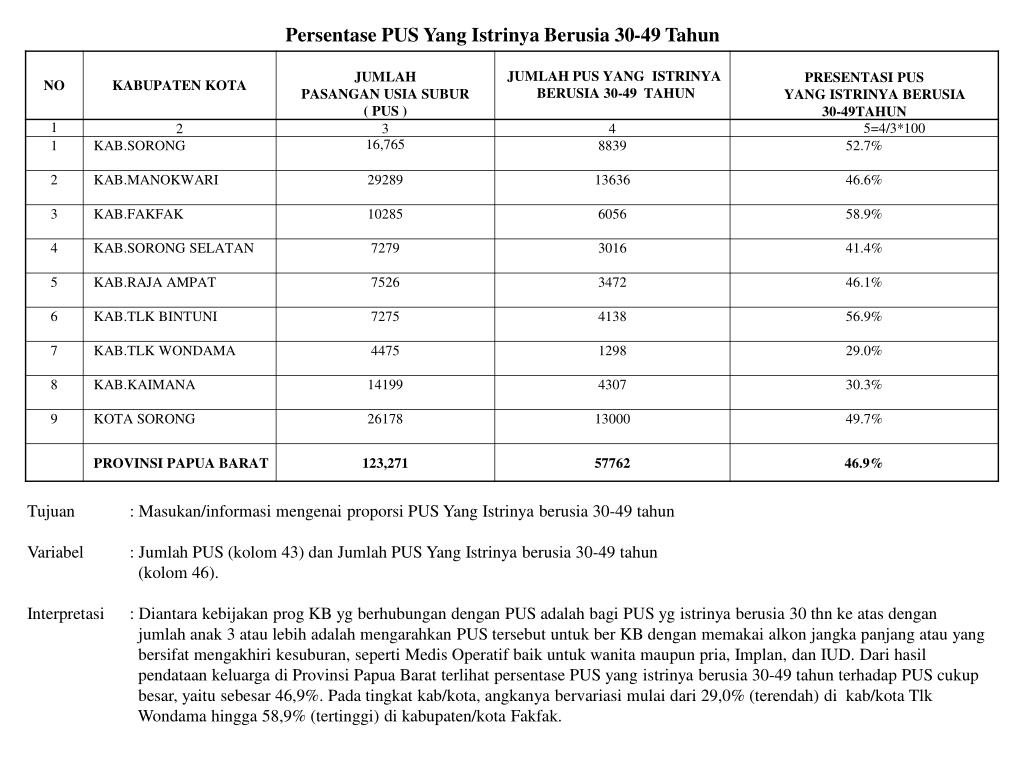 Persentase PUS Yang Istrinya Berusia 30-49 Tahun

| NO | KABUPATEN KOTA | JUMLAH PASANGAN USIA SUBUR ( PUS ) | JUMLAH PUS YANG ISTRINYA BERUSIA 30-49 TAHUN | PRESENTASI PUS YANG ISTRINYA BERUSIA 30-49TAHUN |
|---|---|---|---|---|
| 1 | 2 | 3 | 4 | 5=4/3*100 |
| 1 | KAB.SORONG | 16,765 | 8839 | 52.7% |
| 2 | KAB.MANOKWARI | 29289 | 13636 | 46.6% |
| 3 | KAB.FAKFAK | 10285 | 6056 | 58.9% |
| 4 | KAB.SORONG SELATAN | 7279 | 3016 | 41.4% |
| 5 | KAB.RAJA AMPAT | 7526 | 3472 | 46.1% |
| 6 | KAB.TLK BINTUNI | 7275 | 4138 | 56.9% |
| 7 | KAB.TLK WONDAMA | 4475 | 1298 | 29.0% |
| 8 | KAB.KAIMANA | 14199 | 4307 | 30.3% |
| 9 | KOTA SORONG | 26178 | 13000 | 49.7% |
| | PROVINSI PAPUA BARAT | 123,271 | 57762 | 46.9% |

Tujuan : Masukan/informasi mengenai proporsi PUS Yang Istrinya berusia 30-49 tahun

Variabel : Jumlah PUS (kolom 43) dan Jumlah PUS Yang Istrinya berusia 30-49 tahun (kolom 46).

Interpretasi : Diantara kebijakan prog KB yg berhubungan dengan PUS adalah bagi PUS yg istrinya berusia 30 thn ke atas dengan jumlah anak 3 atau lebih adalah mengarahkan PUS tersebut untuk ber KB dengan memakai alkon jangka panjang atau yang bersifat mengakhiri kesuburan, seperti Medis Operatif baik untuk wanita maupun pria, Implan, dan IUD. Dari hasil pendataan keluarga di Provinsi Papua Barat terlihat persentase PUS yang istrinya berusia 30-49 tahun terhadap PUS cukup besar, yaitu sebesar 46,9%. Pada tingkat kab/kota, angkanya bervariasi mulai dari 29,0% (terendah) di kab/kota Tlk Wondama hingga 58,9% (tertinggi) di kabupaten/kota Fakfak.